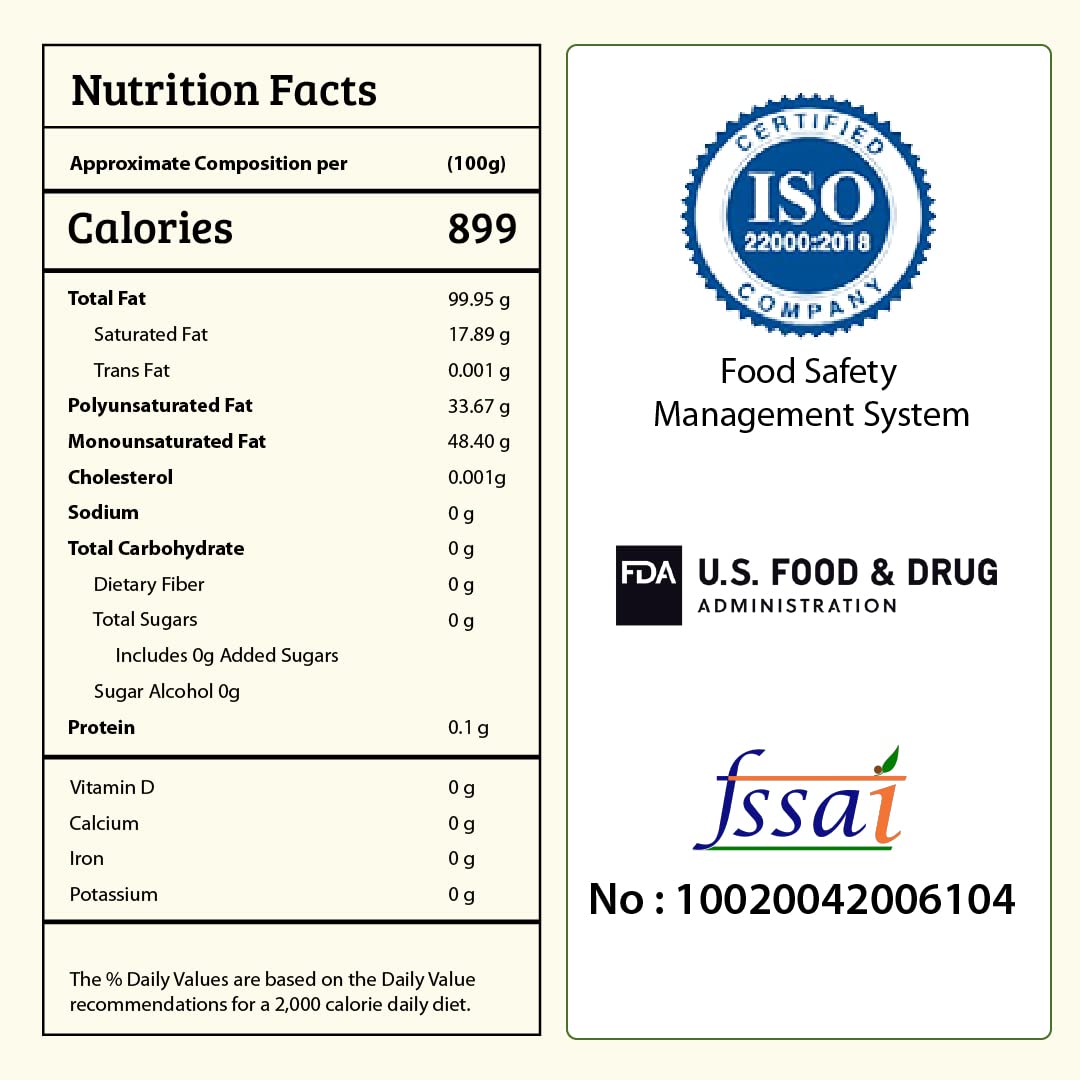 Nutrition Facts

Approximate Composition per (100g)

Calories 899

Total Fat 99.95 g
Saturated Fat 17.89 g
Trans Fat 0.001 g
Polyunsaturated Fat 33.67 g
Monounsaturated Fat 48.40 g
Cholesterol 0.001g
Sodium 0 g
Total Carbohydrate 0 g
Dietary Fiber 0 g
Total Sugars 0 g
Includes 0g Added Sugars
Sugar Alcohol 0g
Protein 0.1 g

Vitamin D 0 g
Calcium 0 g
Iron 0 g
Potassium 0 g

The % Daily Values are based on the Daily Value recommendations for a 2,000 calorie daily diet.

CERTIFIED
ISO
22000:2018
COMPANY

Food Safety
Management System

FDA U.S. FOOD & DRUG
ADMINISTRATION

fssai

No : 10020042006104